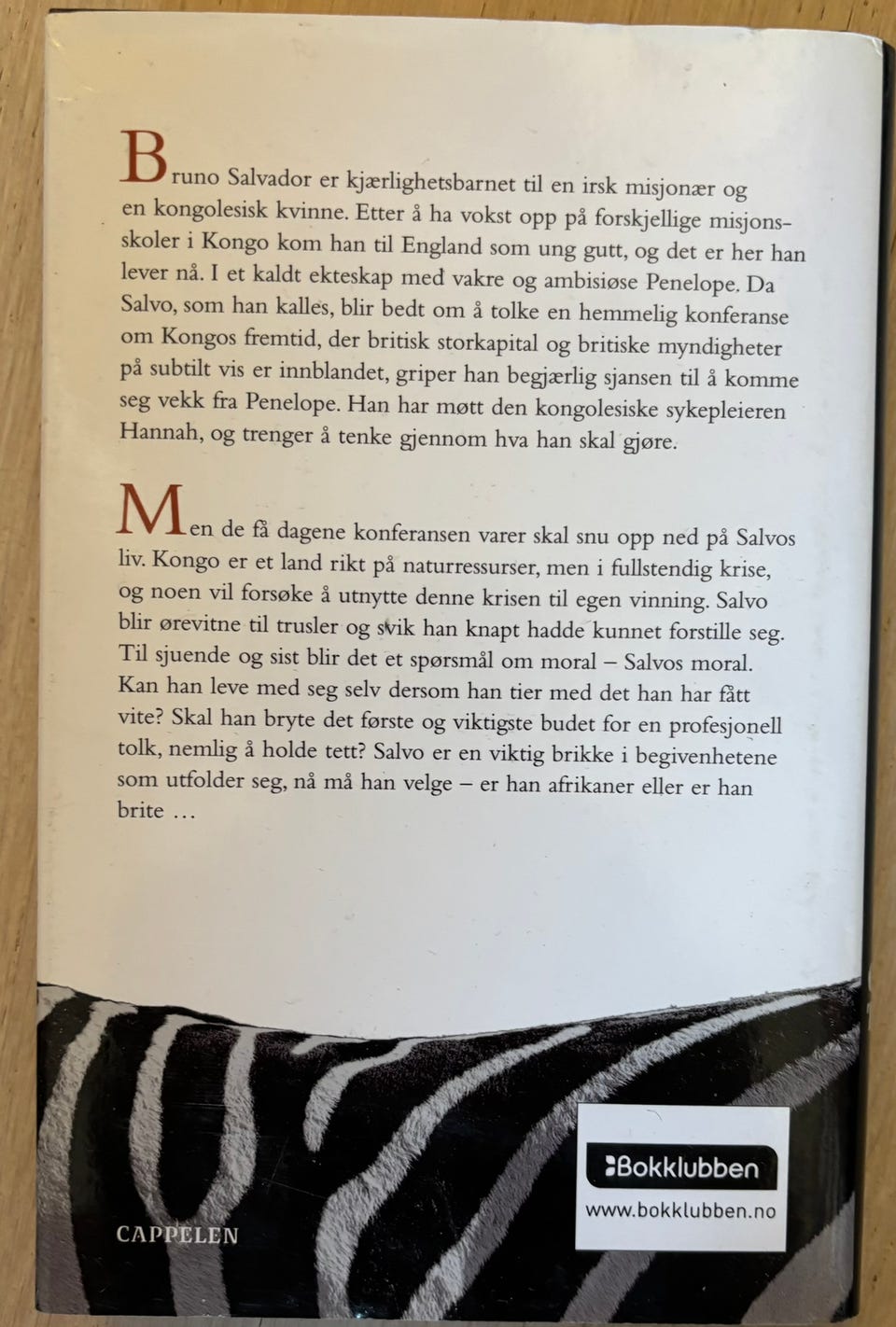 Bruno Salvador er kjærlighetsbarnet til en irsk misjonær og en kongolesisk kvinne. Etter å ha vokst opp på forskjellige misjonsskoler i Kongo kom han til England som ung gutt, og det er her han lever nå. I et kaldt ekteskap med vakre og ambisiøse Penelope. Da Salvo, som han kalles, blir bedt om å tolke en hemmelig konferanse om Kongos fremtid, der britisk storkapital og britiske myndigheter på subtilt vis er innblandet, griper han begjærlig sjansen til å komme seg vekk fra Penelope. Han har møtt den kongolesiske sykepleieren Hannah, og trenger å tenke gjennom hva han skal gjøre.

Men de få dagene konferansen varer skal snu opp ned på Salvos liv. Kongo er et land rikt på naturressurser, men i fullstendig krise, og noen vil forsøke å utnytte denne krisen til egen vinning. Salvo blir ørevitne til trusler og svik han knapt hadde kunnet forstille seg. Til sjuende og sist blir det et spørsmål om moral – Salvos moral. Kan han leve med seg selv dersom han tier med det han har fått vite? Skal han bryte det første og viktigste budet for en profesjonell tolk, nemlig å holde tett? Salvo er en viktig brikke i begivenhetene som utfolder seg, nå må han velge – er han afrikaner eller er han brite …

CAPPELEN

Bokklubben
www.bokklubben.no